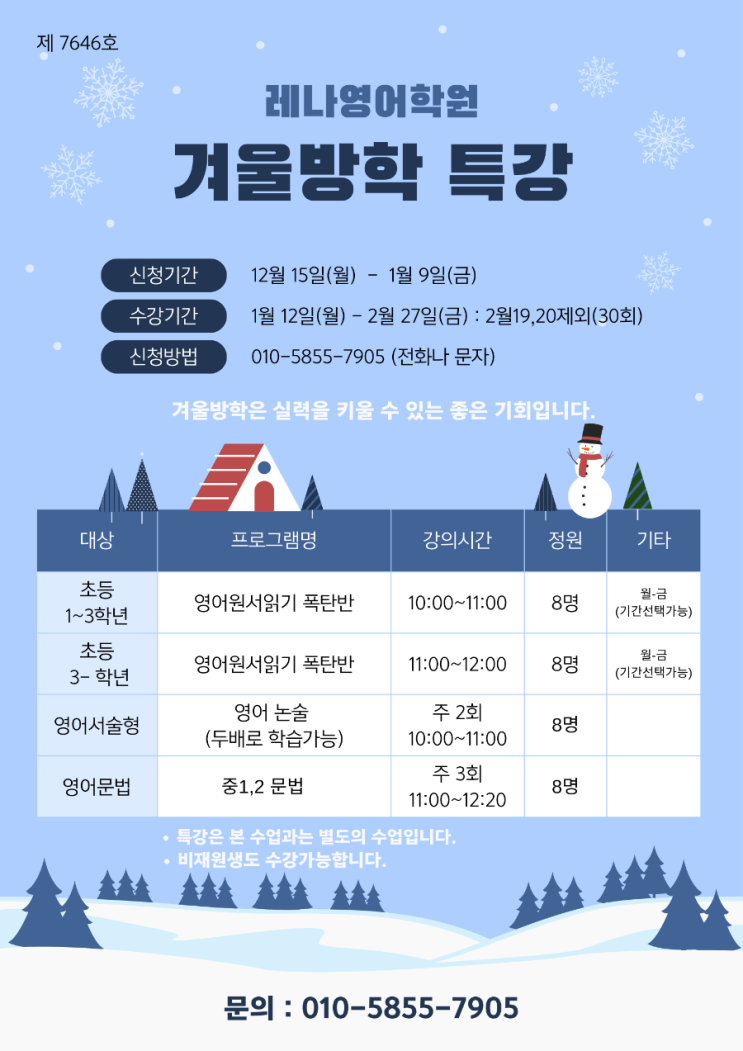 제 7646호

레나영어학원

겨울방학 특강

신청기간 12월 15일(월) - 1월 9일(금)

수강기간 1월 12일(월) - 2월 27일(금) : 2월19,20제외(30회)

신청방법 010-5855-7905 (전화나 문자)

겨울방학은 실력을 키울 수 있는 좋은 기회입니다.

| 대상 | 프로그램명 | 강의시간 | 정원 | 기타 |
|---|---|---|---|---|
| 초등 1~3학년 | 영어원서읽기 폭탄반 | 10:00~11:00 | 8명 | 월-금 (기간선택가능) |
| 초등 3- 학년 | 영어원서읽기 폭탄반 | 11:00~12:00 | 8명 | 월-금 (기간선택가능) |
| 영어서술형 | 영어 논술 (두배로 학습가능) | 주 2회 10:00~11:00 | 8명 | |
| 영어문법 | 중1,2 문법 | 주 3회 11:00~12:20 | 8명 | |

• 특강은 본 수업과는 별도의 수업입니다.
• 비재원생도 수강가능합니다.

문의 : 010-5855-7905